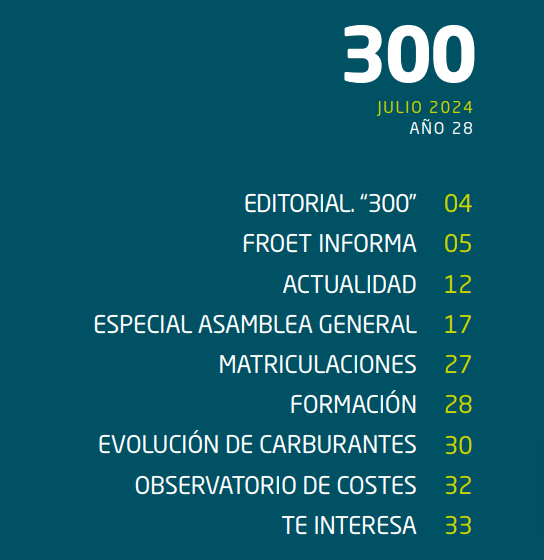 300

JULIO 2024
AÑO 28

EDITORIAL. "300" 04
FROET INFORMA 05
ACTUALIDAD 12
ESPECIAL ASAMBLEA GENERAL 17
MATRICULACIONES 27
FORMACIÓN 28
EVOLUCIÓN DE CARBURANTES 30
OBSERVATORIO DE COSTES 32
TE INTERESA 33